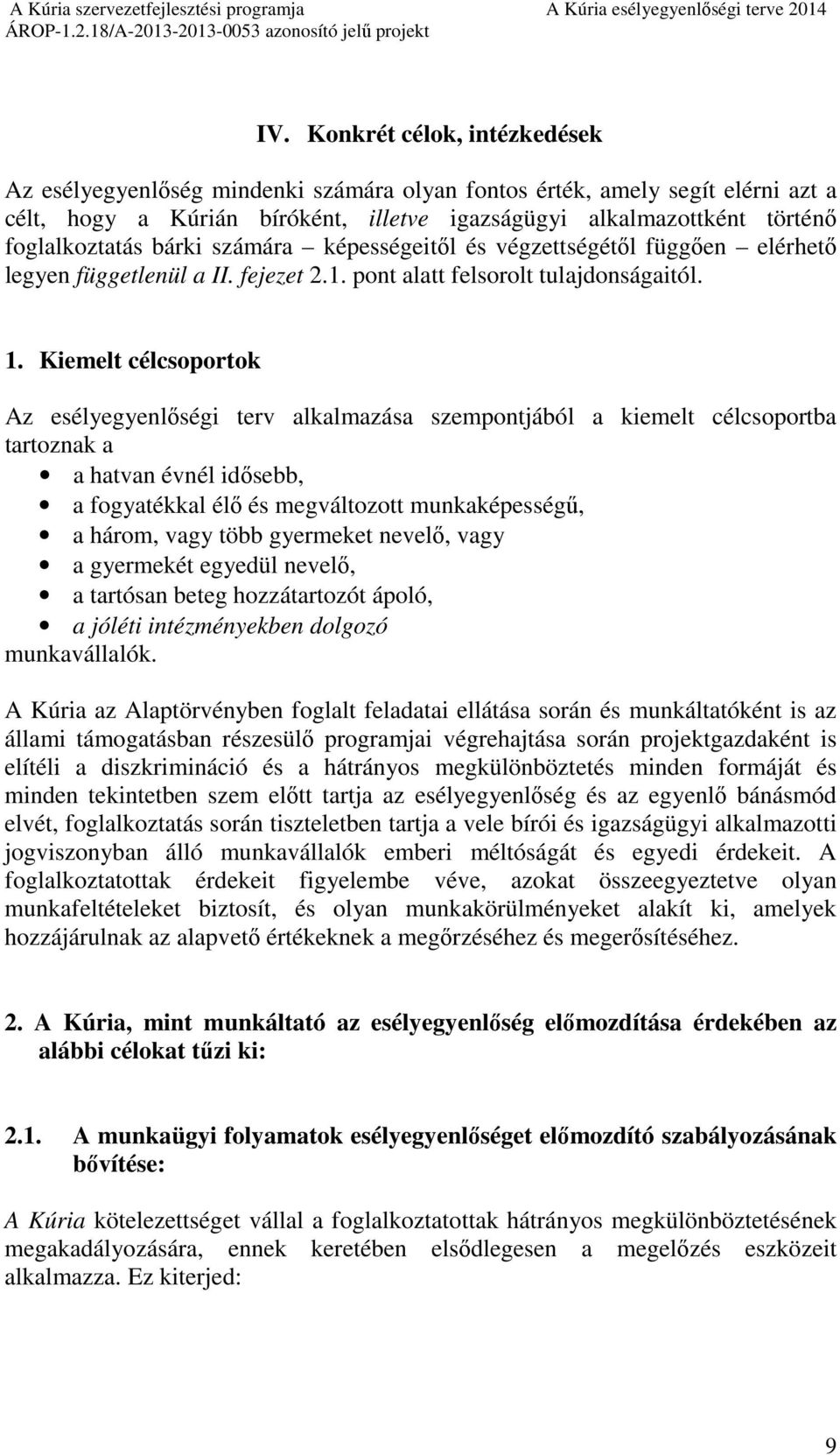 A Kúria szervezetfejlesztési programja
ÁROP-1.2.18/A-2013-2013-0053 azonosító jelű projekt

A Kúria esélyegyenlőségi terve 2014

IV. Konkrét célok, intézkedések

Az esélyegyenlőség mindenki számára olyan fontos érték, amely segít elérni azt a célt, hogy a Kúrián bíróként, illetve igazságügyi alkalmazottként történő foglalkoztatás bárki számára – képességeitől és végzettségétől függően – elérhető legyen függetlenül a II. fejezet 2.1. pont alatt felsorolt tulajdonságaitól.

1. Kiemelt célcsoportok

Az esélyegyenlőségi terv alkalmazása szempontjából a kiemelt célcsoportba tartoznak a
• a hatvan évnél idősebb,
• a fogyatékkal élő és megváltozott munkaképességű,
• a három, vagy több gyermeket nevelő, vagy
• a gyermekét egyedül nevelő,
• a tartósan beteg hozzátartozót ápoló,
• a jóléti intézményekben dolgozó
munkavállalók.

A Kúria az Alaptörvényben foglalt feladatai ellátása során és munkáltatóként is az állami támogatásban részesülő programjai végrehajtása során projektgazdaként is elítéli a diszkrimináció és a hátrányos megkülönböztetés minden formáját és minden tekintetben szem előtt tartja az esélyegyenlőség és az egyenlő bánásmód elvét, foglalkoztatás során tiszteletben tartja a vele bírói és igazságügyi alkalmazotti jogviszonyban álló munkavállalók emberi méltóságát és egyedi érdekeit. A foglalkoztatottak érdekeit figyelembe véve, azokat összeegyeztetve olyan munkafeltételeket biztosít, és olyan munkakörülményeket alakít ki, amelyek hozzájárulnak az alapvető értékeknek a megőrzéséhez és megerősítéséhez.

2. A Kúria, mint munkáltató az esélyegyenlőség előmozdítása érdekében az alábbi célokat tűzi ki:

2.1. A munkaügyi folyamatok esélyegyenlőséget előmozdító szabályozásának bővítése:

A Kúria kötelezettséget vállal a foglalkoztatottak hátrányos megkülönböztetésének megakadályozására, ennek keretében elsődlegesen a megelőzés eszközeit alkalmazza. Ez kiterjed:

9